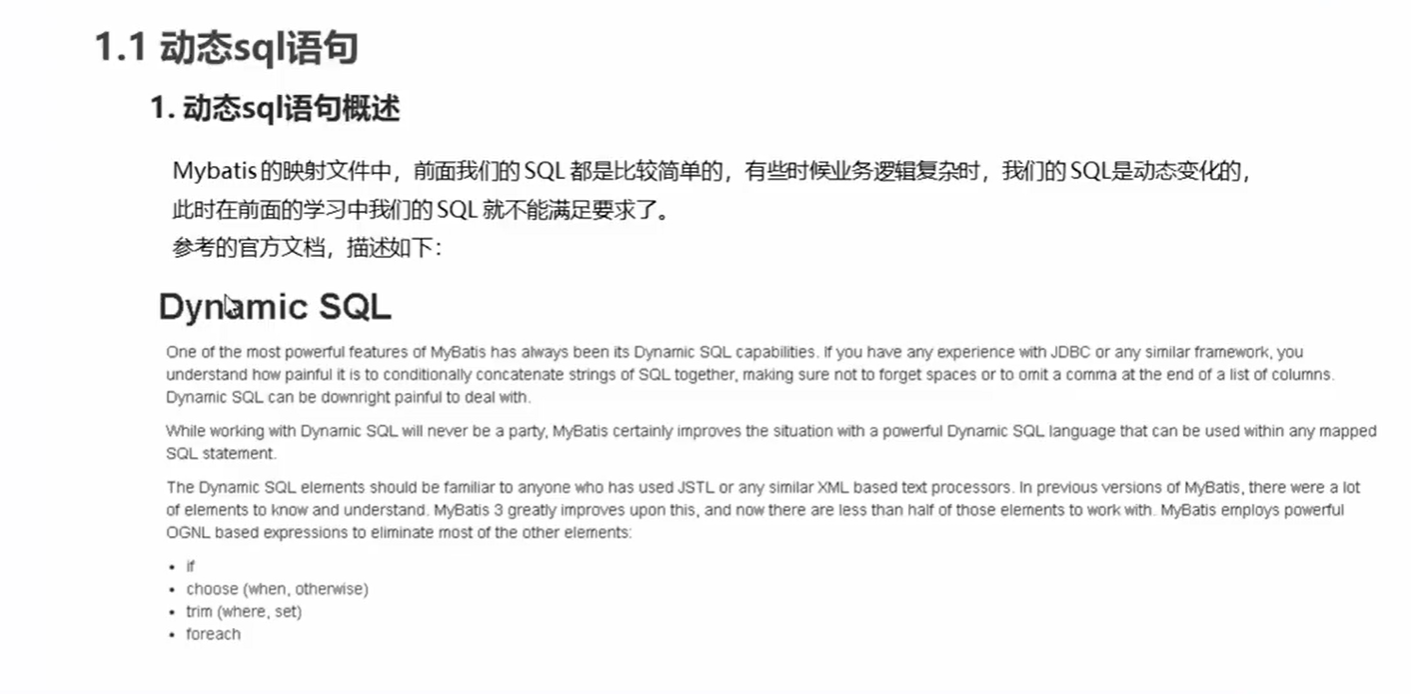 1.1 动态sql语句

1. 动态sql语句概述

Mybatis 的映射文件中，前面我们的 SQL 都是比较简单的，有些时候业务逻辑复杂时，我们的 SQL是动态变化的，此时在前面的学习中我们的 SQL 就不能满足要求了。
参考的官方文档，描述如下：

Dynamic SQL

One of the most powerful features of MyBatis has always been its Dynamic SQL capabilities. If you have any experience with JDBC or any similar framework, you understand how painful it is to conditionally concatenate strings of SQL together, making sure not to forget spaces or to omit a comma at the end of a list of columns. Dynamic SQL can be downright painful to deal with.

While working with Dynamic SQL will never be a party, MyBatis certainly improves the situation with a powerful Dynamic SQL language that can be used within any mapped SQL statement.

The Dynamic SQL elements should be familiar to anyone who has used JSTL or any similar XML based text processors. In previous versions of MyBatis, there were a lot of elements to know and understand. MyBatis 3 greatly improves upon this, and now there are less than half of those elements to work with. MyBatis employs powerful OGNL based expressions to eliminate most of the other elements:

- if
- choose (when, otherwise)
- trim (where, set)
- foreach